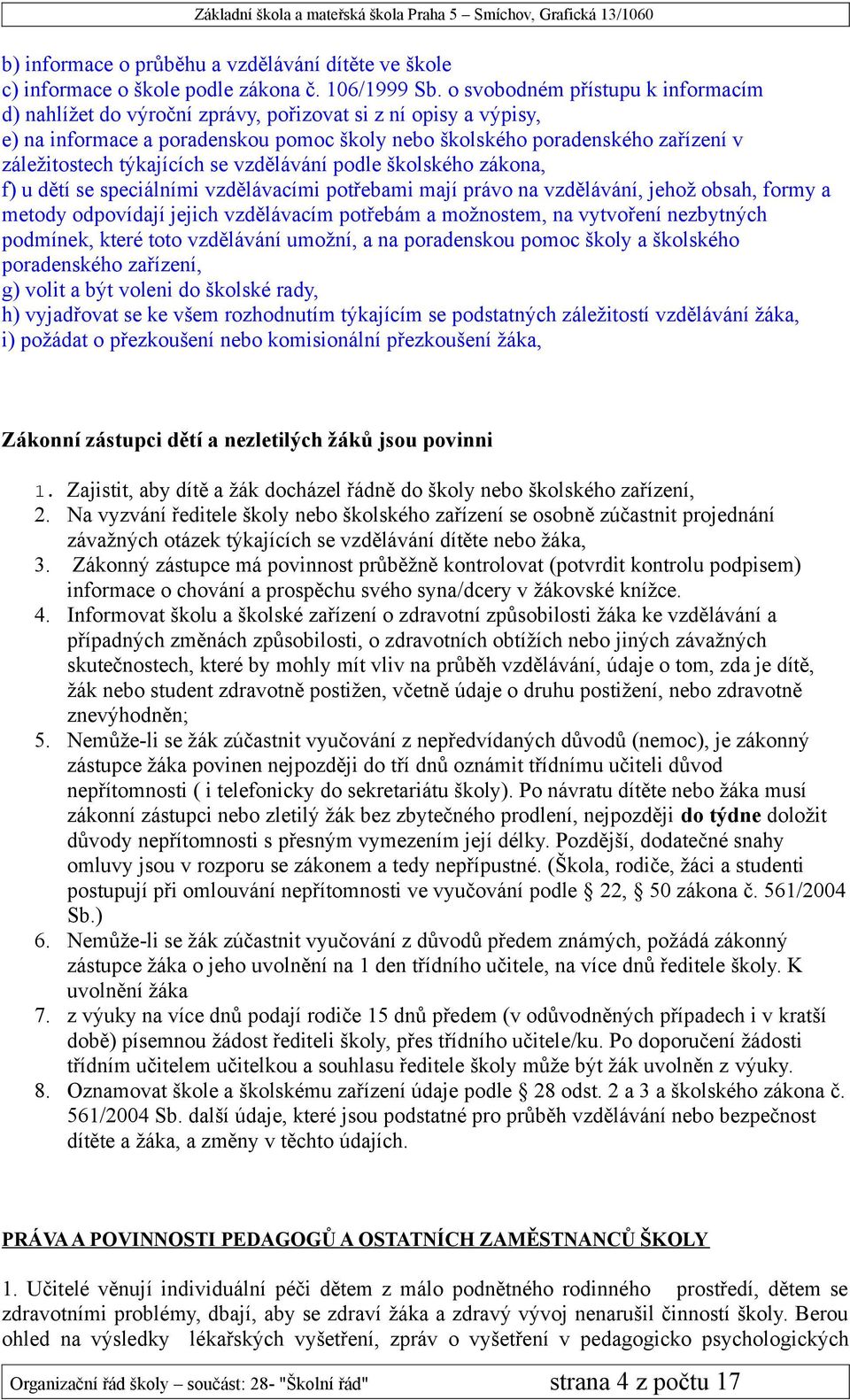 Základní škola a mateřská škola Praha 5 – Smíchov, Grafická 13/1060

b) informace o průběhu a vzdělávání dítěte ve škole
c) informace o škole podle zákona č. 106/1999 Sb. o svobodném přístupu k informacím
d) nahlížet do výroční zprávy, pořizovat si z ní opisy a výpisy,
e) na informace a poradenskou pomoc školy nebo školského poradenského zařízení v záležitostech týkajících se vzdělávání podle školského zákona,
f) u dětí se speciálními vzdělávacími potřebami mají právo na vzdělávání, jehož obsah, formy a metody odpovídají jejich vzdělávacím potřebám a možnostem, na vytvoření nezbytných podmínek, které toto vzdělávání umožní, a na poradenskou pomoc školy a školského poradenského zařízení,
g) volit a být voleni do školské rady,
h) vyjadřovat se ke všem rozhodnutím týkajícím se podstatných záležitostí vzdělávání žáka,
i) požádat o přezkoušení nebo komisionální přezkoušení žáka,

Zákonní zástupci dětí a nezletilých žáků jsou povinni

1. Zajistit, aby dítě a žák docházel řádně do školy nebo školského zařízení,
2. Na vyzvání ředitele školy nebo školského zařízení se osobně zúčastnit projednání závažných otázek týkajících se vzdělávání dítěte nebo žáka,
3. Zákonný zástupce má povinnost průběžně kontrolovat (potvrdit kontrolu podpisem) informace o chování a prospěchu svého syna/dcery v žákovské knížce.
4. Informovat školu a školské zařízení o zdravotní způsobilosti žáka ke vzdělávání a případných změnách způsobilosti, o zdravotních obtížích nebo jiných závažných skutečnostech, které by mohly mít vliv na průběh vzdělávání, údaje o tom, zda je dítě, žák nebo student zdravotně postižen, včetně údaje o druhu postižení, nebo zdravotně znevýhodněn;
5. Nemůže-li se žák zúčastnit vyučování z nepředvídaných důvodů (nemoc), je zákonný zástupce žáka povinen nejpozději do tří dnů oznámit třídnímu učiteli důvod nepřítomnosti ( i telefonicky do sekretariátu školy). Po návratu dítěte nebo žáka musí zákonní zástupci nebo zletilý žák bez zbytečného prodlení, nejpozději do týdne doložit důvody nepřítomnosti s přesným vymezením její délky. Pozdější, dodatečné snahy omluvy jsou v rozporu se zákonem a tedy nepřípustné. (Škola, rodiče, žáci a studenti postupují při omlouvání nepřítomnosti ve vyučování podle § 22, § 50 zákona č. 561/2004 Sb.)
6. Nemůže-li se žák zúčastnit vyučování z důvodů předem známých, požádá zákonný zástupce žáka o jeho uvolnění na 1 den třídního učitele, na více dnů ředitele školy. K uvolnění žáka
7. z výuky na více dnů podají rodiče 15 dnů předem (v odůvodněných případech i v kratší době) písemnou žádost řediteli školy, přes třídního učitele/ku. Po doporučení žádosti třídním učitelem učitelkou a souhlasu ředitele školy může být žák uvolněn z výuky.
8. Oznamovat škole a školskému zařízení údaje podle § 28 odst. 2 a 3 a školského zákona č. 561/2004 Sb. další údaje, které jsou podstatné pro průběh vzdělávání nebo bezpečnost dítěte a žáka, a změny v těchto údajích.

PRÁVA A POVINNOSTI PEDAGOGŮ A OSTATNÍCH ZAMĚSTNANCŮ ŠKOLY

1. Učitelé věnují individuální péči dětem z málo podnětného rodinného prostředí, dětem se zdravotními problémy, dbají, aby se zdraví žáka a zdravý vývoj nenarušil činností školy. Berou ohled na výsledky lékařských vyšetření, zpráv o vyšetření v pedagogicko psychologických

Organizační řád školy – součást: 28- "Školní řád" strana 4 z počtu 17